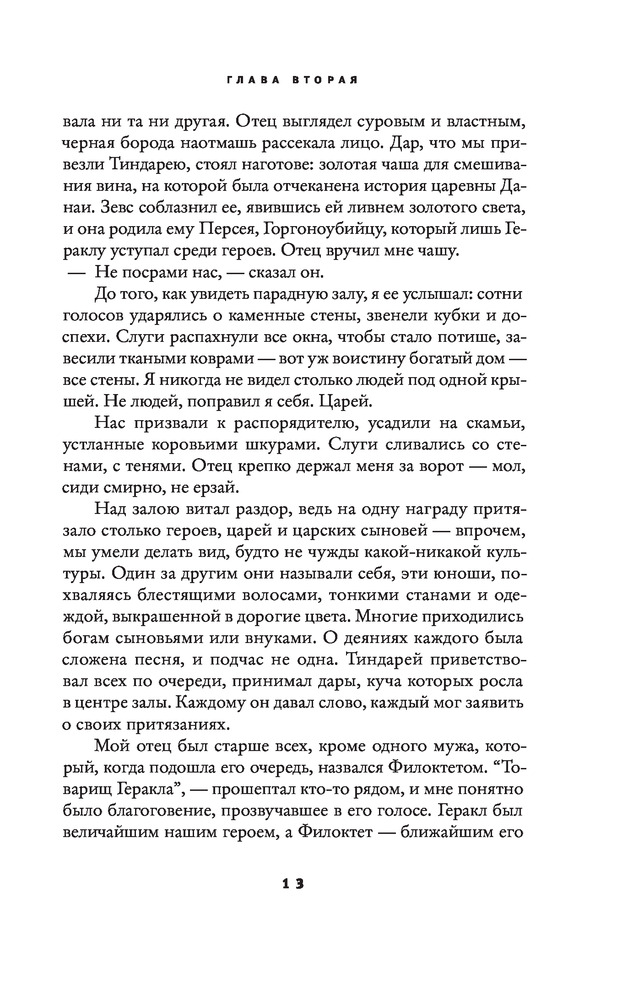 ГЛАВА ВТОРАЯ

вала ни та ни другая. Отец выглядел суровым и властным, черная борода наотмашь рассекала лицо. Дар, что мы привезли Тиндарею, стоял наготове: золотая чаша для смешивания вина, на которой была отчеканена история царевны Данаи. Зевс соблазнил ее, явившись ей ливнем золотого света, и она родила ему Персея, Горгоноубийцу, который лишь Гераклу уступал среди героев. Отец вручил мне чашу.

— Не посрами нас, — сказал он.

До того, как увидеть парадную залу, я ее услышал: сотни голосов ударялись о каменные стены, звенели кубки и доспехи. Слуги распахнули все окна, чтобы стало потише, завесили ткаными коврами — вот уж воистину богатый дом — все стены. Я никогда не видел столько людей под одной крышей. Не людей, поправил я себя. Царей.

Нас призвали к распорядителю, усадили на скамьи, устланные коровьими шкурами. Слуги сливались со стенами, с тенями. Отец крепко держал меня за ворот — мол, сиди смирно, не ерзай.

Над залою витал раздор, ведь на одну награду притязало столько героев, царей и царских сыновей — впрочем, мы умели делать вид, будто не чужды какой-никакой культуры. Один за другим они называли себя, эти юноши, похваляясь блестящими волосами, тонкими станами и одеждой, выкрашенной в дорогие цвета. Многие приходились богам сыновьями или внуками. О деяниях каждого была сложена песня, и подчас не одна. Тиндарей приветствовал всех по очереди, принимал дары, куча которых росла в центре залы. Каждому он давал слово, каждый мог заявить о своих притязаниях.

Мой отец был старше всех, кроме одного мужа, который, когда подошла его очередь, назвался Филоктетом. “Товарищ Геракла”, — прошептал кто-то рядом, и мне понятно было благоговение, прозвучавшее в его голосе. Геракл был величайшим нашим героем, а Филоктет — ближайшим его

13